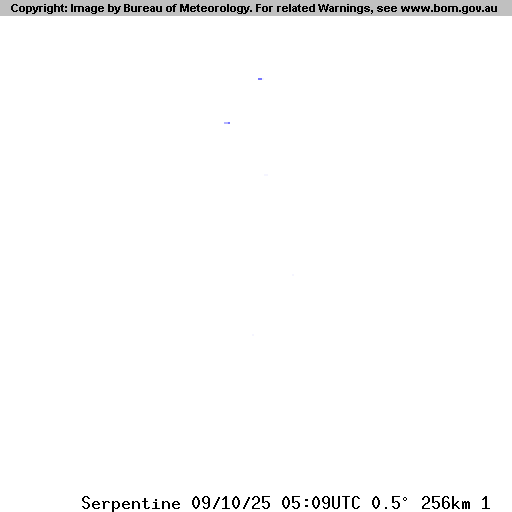 Copyright: Image by Bureau of Meteorology. For related Warnings, see www.bom.gov.au

Serpentine 09/10/25 05:09UTC 0.5° 256km 1